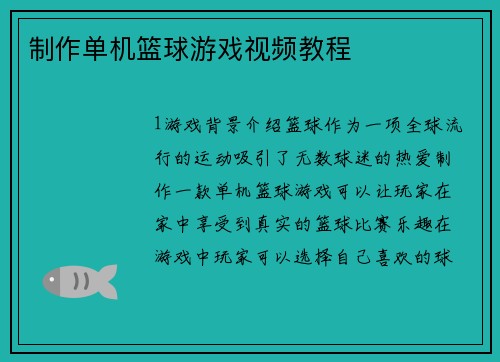 制作单机篮球游戏视频教程

1游戏背景介绍篮球作为一项全球流行的运动吸引了无数球迷的热爱制作一款单机篮球游戏可以让玩家在家中享受到真实的篮球比赛乐趣在游戏中玩家可以选择自己喜欢的球